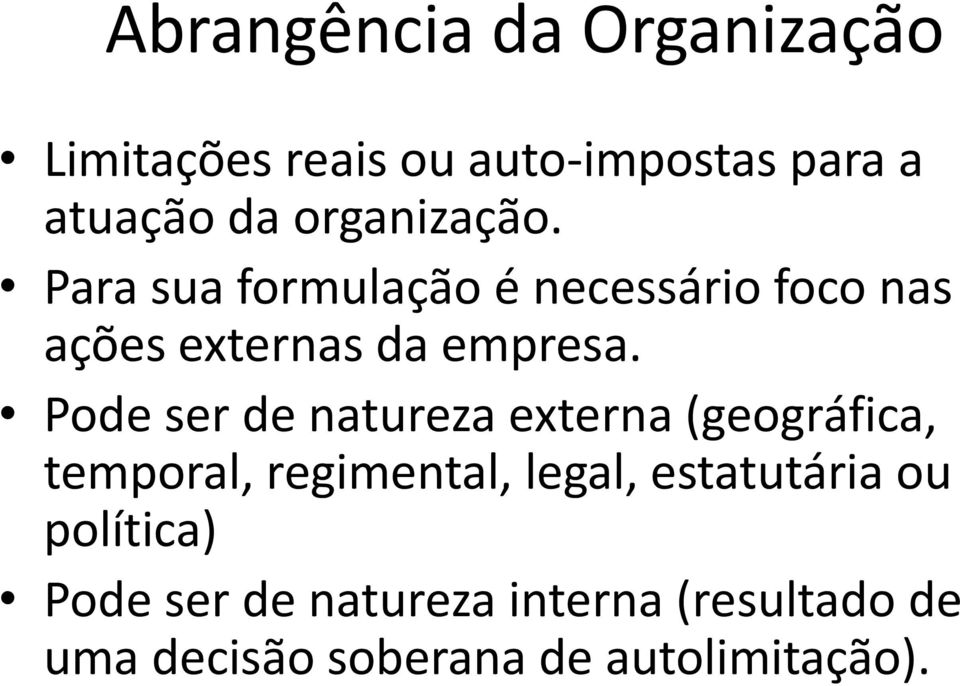 Abrangência da Organização

• Limitações reais ou auto-impostas para a atuação da organização.

• Para sua formulação é necessário foco nas ações externas da empresa.

• Pode ser de natureza externa (geográfica, temporal, regimental, legal, estatutária ou política)

• Pode ser de natureza interna (resultado de uma decisão soberana de autolimitação).